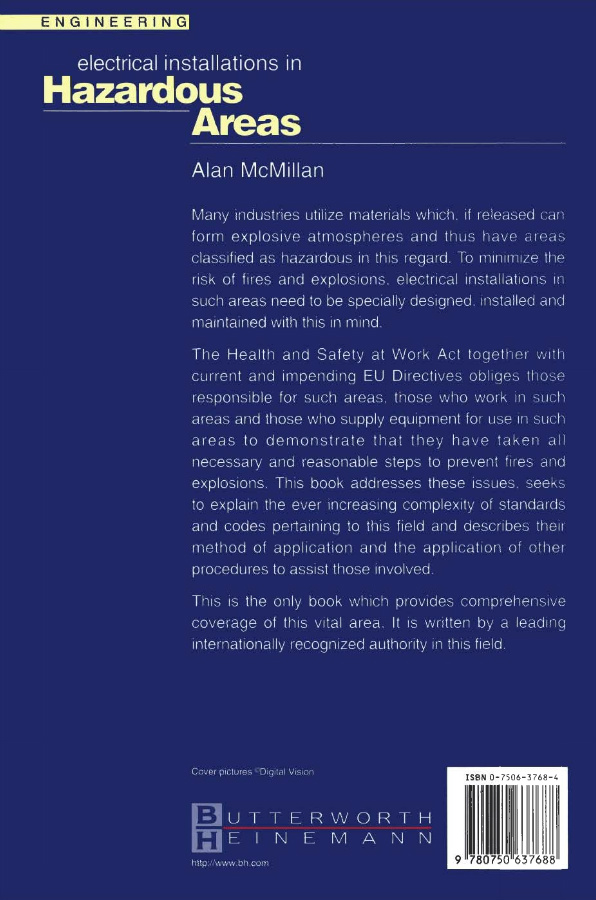 ENGINEERING

electrical installations in
Hazardous
Areas

Alan McMillan

Many industries utilize materials which, if released can form explosive atmospheres and thus have areas classified as hazardous in this regard. To minimize the risk of fires and explosions, electrical installations in such areas need to be specially designed, installed and maintained with this in mind.

The Health and Safety at Work Act together with current and impending EU Directives obliges those responsible for such areas, those who work in such areas and those who supply equipment for use in such areas to demonstrate that they have taken all necessary and reasonable steps to prevent fires and explosions. This book addresses these issues, seeks to explain the ever increasing complexity of standards and codes pertaining to this field and describes their method of application and the application of other procedures to assist those involved.

This is the only book which provides comprehensive coverage of this vital area. It is written by a leading internationally recognized authority in this field.

Cover pictures ©Digital Vision

BUTTERWORTH
HEINEMANN

http://www.bh.com

ISBN 0-7506-3768-4

9 780750 637688